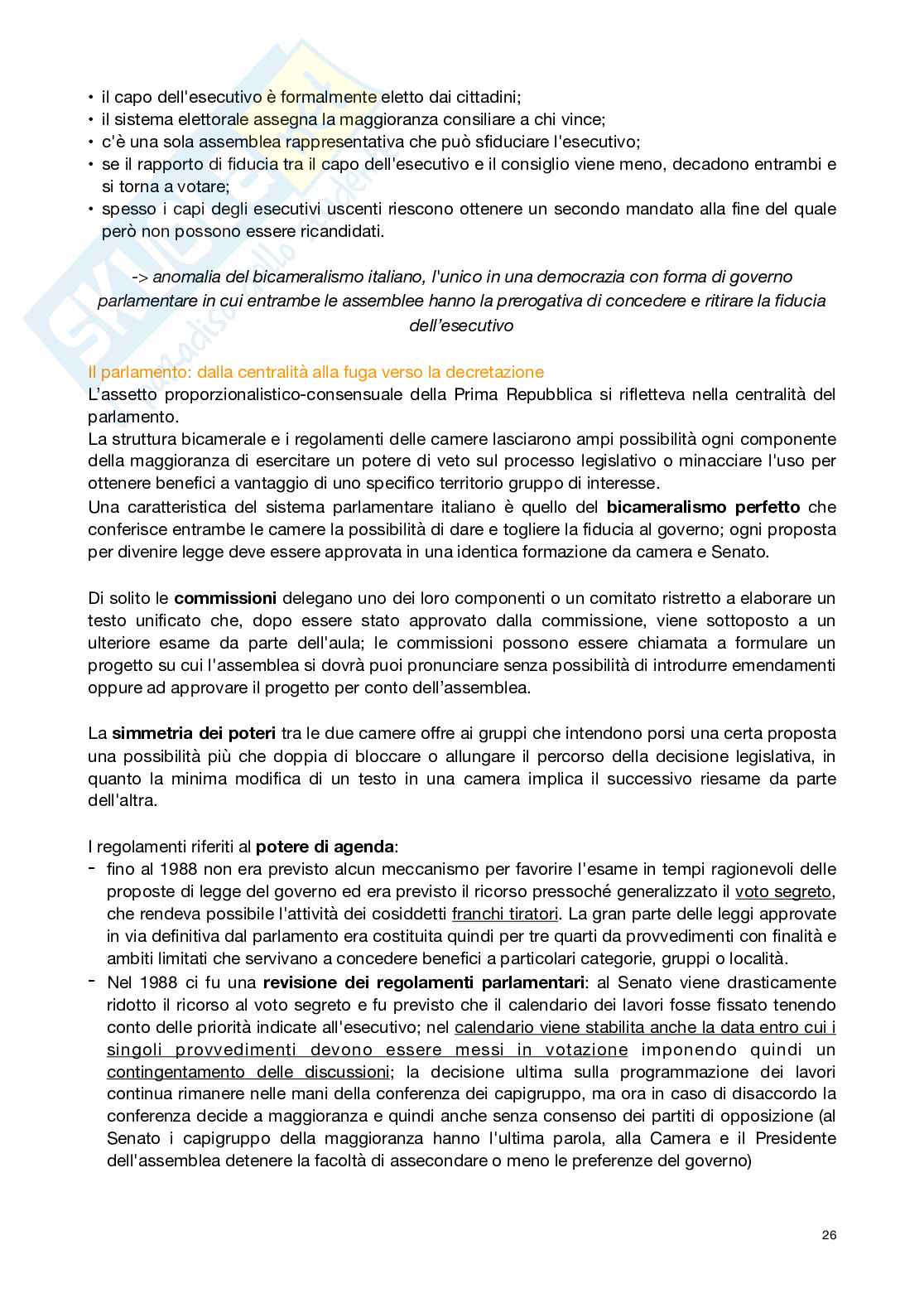 • il capo dell'esecutivo è formalmente eletto dai cittadini;
• il sistema elettorale assegna la maggioranza consiliare a chi vince;
• c'è una sola assemblea rappresentativa che può sfiduciare l'esecutivo;
• se il rapporto di fiducia tra il capo dell'esecutivo e il consiglio viene meno, decadono entrambi e si torna a votare;
• spesso i capi degli esecutivi uscenti riescono ottenere un secondo mandato alla fine del quale però non possono essere ricandidati.

-> anomalia del bicameralismo italiano, l'unico in una democrazia con forma di governo parlamentare in cui entrambe le assemblee hanno la prerogativa di concedere e ritirare la fiducia dell'esecutivo

Il parlamento: dalla centralità alla fuga verso la decretazione
L'assetto proporzionalistico-consensuale della Prima Repubblica si rifletteva nella centralità del parlamento.
La struttura bicamerale e i regolamenti delle camere lasciarono ampi possibilità ogni componente della maggioranza di esercitare un potere di veto sul processo legislativo o minacciare l'uso per ottenere benefici a vantaggio di uno specifico territorio gruppo di interesse.
Una caratteristica del sistema parlamentare italiano è quello del bicameralismo perfetto che conferisce entrambe le camere la possibilità di dare e togliere la fiducia al governo; ogni proposta per divenire legge deve essere approvata in una identica formazione da camera e Senato.

Di solito le commissioni delegano uno dei loro componenti o un comitato ristretto a elaborare un testo unificato che, dopo essere stato approvato dalla commissione, viene sottoposto a un ulteriore esame da parte dell'aula; le commissioni possono essere chiamata a formulare un progetto su cui l'assemblea si dovrà puoi pronunciare senza possibilità di introdurre emendamenti oppure ad approvare il progetto per conto dell'assemblea.

La simmetria dei poteri tra le due camere offre ai gruppi che intendono porsi una certa proposta una possibilità più che doppia di bloccare o allungare il percorso della decisione legislativa, in quanto la minima modifica di un testo in una camera implica il successivo riesame da parte dell'altra.

I regolamenti riferiti al potere di agenda:
- fino al 1988 non era previsto alcun meccanismo per favorire l'esame in tempi ragionevoli delle proposte di legge del governo ed era previsto il ricorso pressoché generalizzato il voto segreto, che rendeva possibile l'attività dei cosiddetti franchi tiratori. La gran parte delle leggi approvate in via definitiva dal parlamento era costituita quindi per tre quarti da provvedimenti con finalità e ambiti limitati che servivano a concedere benefici a particolari categorie, gruppi o località.
- Nel 1988 ci fu una revisione dei regolamenti parlamentari: al Senato viene drasticamente ridotto il ricorso al voto segreto e fu previsto che il calendario dei lavori fosse fissato tenendo conto delle priorità indicate all'esecutivo; nel calendario viene stabilita anche la data entro cui i singoli provvedimenti devono essere messi in votazione imponendo quindi un contingentamento delle discussioni; la decisione ultima sulla programmazione dei lavori continua rimanere nelle mani della conferenza dei capigruppo, ma ora in caso di disaccordo la conferenza decide a maggioranza e quindi anche senza consenso dei partiti di opposizione (al Senato i capigruppo della maggioranza hanno l'ultima parola, alla Camera e il Presidente dell'assemblea detenere la facoltà di assecondare o meno le preferenze del governo)

26